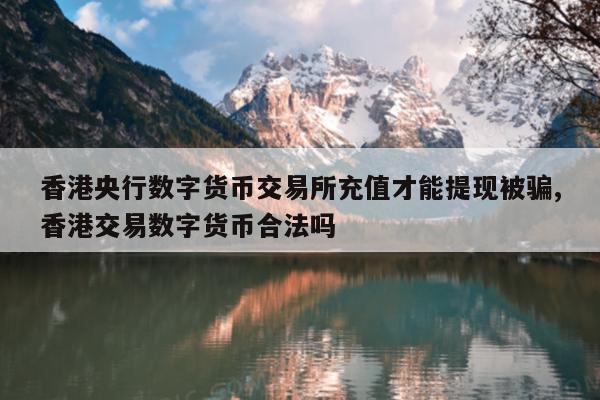 香港央行数字货币交易所充值才能提现被骗,香港交易数字货币合法吗